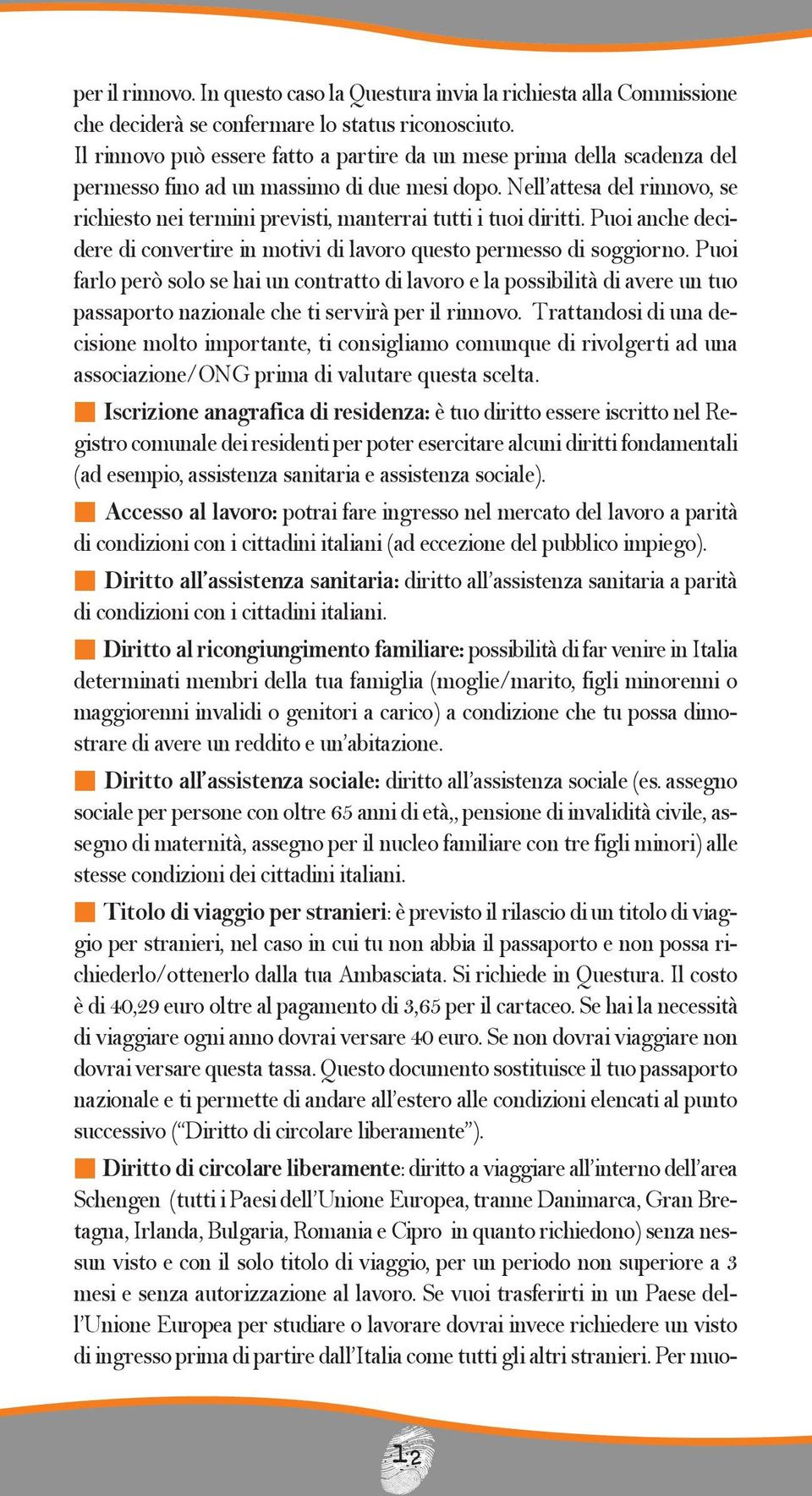 per il rinnovo. In questo caso la Questura invia la richiesta alla Commissione che deciderà se confermare lo status riconosciuto.
Il rinnovo può essere fatto a partire da un mese prima della scadenza del permesso fino ad un massimo di due mesi dopo. Nell'attesa del rinnovo, se richiesto nei termini previsti, manterrai tutti i tuoi diritti. Puoi anche decidere di convertire in motivi di lavoro questo permesso di soggiorno. Puoi farlo però solo se hai un contratto di lavoro e la possibilità di avere un tuo passaporto nazionale che ti servirà per il rinnovo. Trattandosi di una decisione molto importante, ti consigliamo comunque di rivolgerti ad una associazione/ONG prima di valutare questa scelta.

Iscrizione anagrafica di residenza: è tuo diritto essere iscritto nel Registro comunale dei residenti per poter esercitare alcuni diritti fondamentali (ad esempio, assistenza sanitaria e assistenza sociale).

Accesso al lavoro: potrai fare ingresso nel mercato del lavoro a parità di condizioni con i cittadini italiani (ad eccezione del pubblico impiego).

Diritto all'assistenza sanitaria: diritto all'assistenza sanitaria a parità di condizioni con i cittadini italiani.

Diritto al ricongiungimento familiare: possibilità di far venire in Italia determinati membri della tua famiglia (moglie/marito, figli minorenni o maggiorenni invalidi o genitori a carico) a condizione che tu possa dimostrare di avere un reddito e un'abitazione.

Diritto all'assistenza sociale: diritto all'assistenza sociale (es. assegno sociale per persone con oltre 65 anni di età,, pensione di invalidità civile, assegno di maternità, assegno per il nucleo familiare con tre figli minori) alle stesse condizioni dei cittadini italiani.

Titolo di viaggio per stranieri: è previsto il rilascio di un titolo di viaggio per stranieri, nel caso in cui tu non abbia il passaporto e non possa richiederlo/ottenerlo dalla tua Ambasciata. Si richiede in Questura. Il costo è di 40,29 euro oltre al pagamento di 3,65 per il cartaceo. Se hai la necessità di viaggiare ogni anno dovrai versare 40 euro. Se non dovrai viaggiare non dovrai versare questa tassa. Questo documento sostituisce il tuo passaporto nazionale e ti permette di andare all'estero alle condizioni elencati al punto successivo ("Diritto di circolare liberamente").

Diritto di circolare liberamente: diritto a viaggiare all'interno dell'area Schengen (tutti i Paesi dell'Unione Europea, tranne Danimarca, Gran Bretagna, Irlanda, Bulgaria, Romania e Cipro in quanto richiedono) senza nessun visto e con il solo titolo di viaggio, per un periodo non superiore a 3 mesi e senza autorizzazione al lavoro. Se vuoi trasferirti in un Paese dell'Unione Europea per studiare o lavorare dovrai invece richiedere un visto di ingresso prima di partire dall'Italia come tutti gli altri stranieri. Per muo-

12